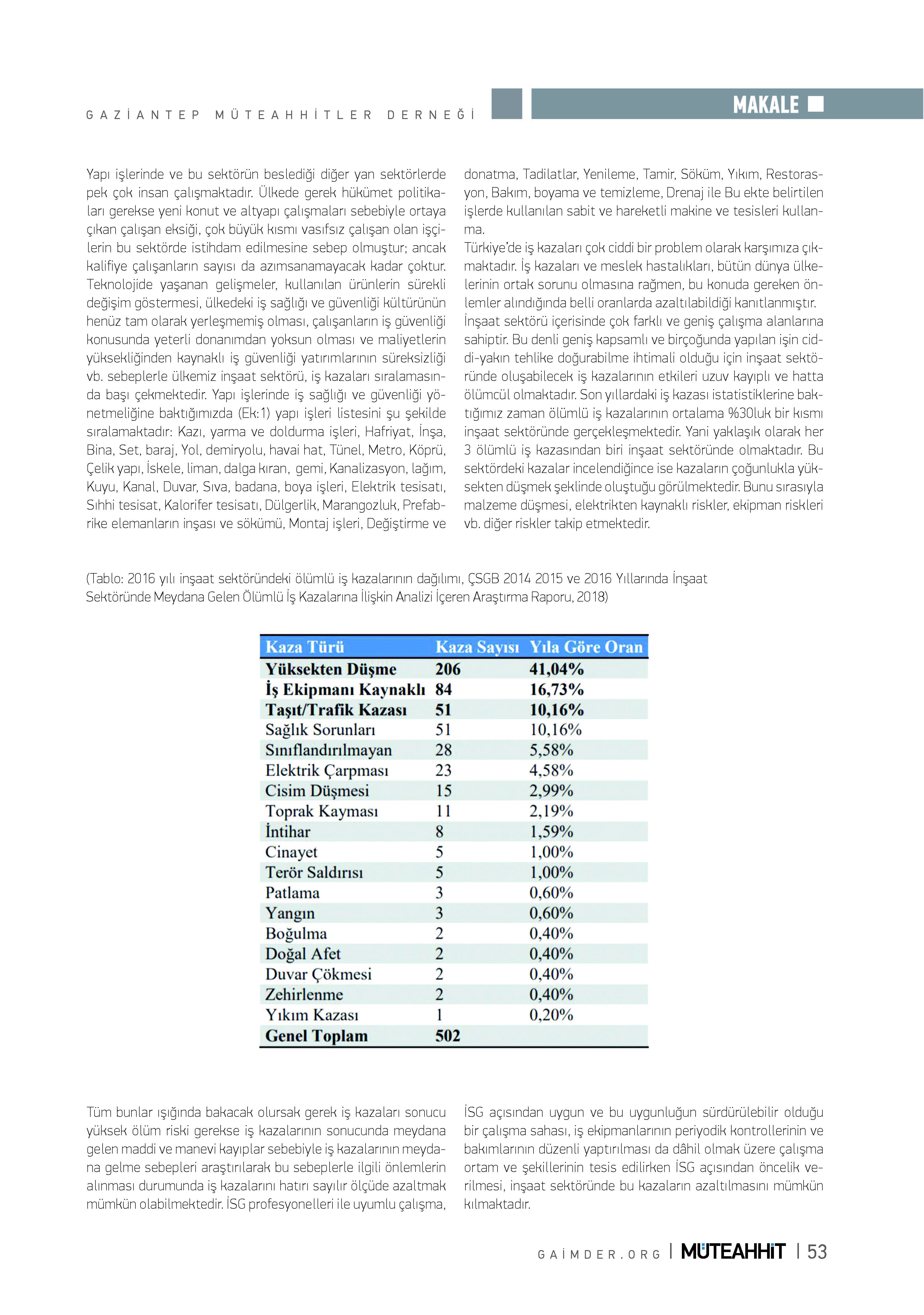 GAZİANTEP MÜTEAHHİTLER DERNEĞİ

MAKALE

Yapı işlerinde ve bu sektörün beslediği diğer yan sektörlerde pek çok insan çalışmaktadır. Ülkede gerek hükümet politikaları gerekse yeni konut ve altyapı çalışmaları sebebiyle ortaya çıkan çalışan eksiği, çok büyük kısmı vasıfsız çalışan olan işçilerin bu sektörde istihdam edilmesine sebep olmuştur; ancak kalifiye çalışanların sayısı da azımsanamayacak kadar çoktur. Teknolojide yaşanan gelişmeler, kullanılan ürünlerin sürekli değişim göstermesi, ülkedeki iş sağlığı ve güvenliği kültürünün henüz tam olarak yerleşmemiş olması, çalışanların iş güvenliği konusunda yeterli donanımdan yoksun olması ve maliyetlerin yüksekliğinden kaynaklı iş güvenliği yatırımlarının süreksizliği vb. sebeplerle ülkemiz inşaat sektörü, iş kazaları sıralamasında başı çekmektedir. Yapı işlerinde iş sağlığı ve güvenliği yönetmeliğine baktığımızda (Ek:1) yapı işleri listesini şu şekilde sıralamaktadır: Kazı, yarma ve doldurma işleri, Hafriyat, İnşa, Bina, Set, baraj, Yol, demiryolu, havai hat, Tünel, Metro, Köprü, Çelik yapı, İskele, liman, dalga kıran, gemi, Kanalizasyon, lağım, Kuyu, Kanal, Duvar, Sıva, badana, boya işleri, Elektrik tesisatı, Sıhhi tesisat, Kalorifer tesisatı, Dülgerlik, Marangozluk, Prefabrike elemanların inşası ve sökümü, Montaj işleri, Değiştirme ve donatma, Tadilatlar, Yenileme, Tamir, Söküm, Yıkım, Restorasyon, Bakım, boyama ve temizleme, Drenaj ile Bu ekte belirtilen işlerde kullanılan sabit ve hareketli makine ve tesisleri kullanma.

Türkiye'de iş kazaları çok ciddi bir problem olarak karşımıza çıkmaktadır. İş kazaları ve meslek hastalıkları, bütün dünya ülkelerinin ortak sorunu olmasına rağmen, bu konuda gereken önlemler alındığında belli oranlarda azaltılabildiği kanıtlanmıştır. İnşaat sektörü içerisinde çok farklı ve geniş çalışma alanlarına sahiptir. Bu denli geniş kapsamlı ve birçoğunda yapılan işin ciddi-yakın tehlike doğurabilme ihtimali olduğu için inşaat sektöründe oluşabilecek iş kazalarının etkileri uzuv kayıplı ve hatta ölümcül olmaktadır. Son yıllardaki iş kazası istatistiklerine baktığımız zaman ölümlü iş kazalarının ortalama %30luk bir kısmı inşaat sektöründe gerçekleşmektedir. Yani yaklaşık olarak her 3 ölümlü iş kazasından biri inşaat sektöründe olmaktadır. Bu sektördeki kazalar incelendiğince ise kazaların çoğunlukla yüksekten düşmek şeklinde oluştuğu görülmektedir. Bunu sırasıyla malzeme düşmesi, elektrikten kaynaklı riskler, ekipman riskleri vb. diğer riskler takip etmektedir.

(Tablo: 2016 yılı inşaat sektöründeki ölümlü iş kazalarının dağılımı, ÇSGB 2014 2015 ve 2016 Yıllarında İnşaat Sektöründe Meydana Gelen Ölümlü İş Kazalarına İlişkin Analizi İçeren Araştırma Raporu, 2018)

| Kaza Türü | Kaza Sayısı | Yıla Göre Oran |
|---|---|---|
| Yüksekten Düşme | 206 | 41,04% |
| İş Ekipmanı Kaynaklı | 84 | 16,73% |
| Taşıt/Trafik Kazası | 51 | 10,16% |
| Sağlık Sorunları | 51 | 10,16% |
| Sınıflandırılmayan | 28 | 5,58% |
| Elektrik Çarpması | 23 | 4,58% |
| Cisim Düşmesi | 15 | 2,99% |
| Toprak Kayması | 11 | 2,19% |
| İntihar | 8 | 1,59% |
| Cinayet | 5 | 1,00% |
| Terör Saldırısı | 5 | 1,00% |
| Patlama | 3 | 0,60% |
| Yangın | 3 | 0,60% |
| Boğulma | 2 | 0,40% |
| Doğal Afet | 2 | 0,40% |
| Duvar Çökmesi | 2 | 0,40% |
| Zehirlenme | 2 | 0,40% |
| Yıkım Kazası | 1 | 0,20% |
| Genel Toplam | 502 | |

Tüm bunlar ışığında bakacak olursak gerek iş kazaları sonucu yüksek ölüm riski gerekse iş kazalarının sonucunda meydana gelen maddi ve manevi kayıplar sebebiyle iş kazalarının meydana gelme sebepleri araştırılarak bu sebeplerle ilgili önlemlerin alınması durumunda iş kazalarını hatırı sayılır ölçüde azaltmak mümkün olabilmektedir. İSG profesyonelleri ile uyumlu çalışma, İSG açısından uygun ve bu uygunluğun sürdürülebilir olduğu bir çalışma sahası, iş ekipmanlarının periyodik kontrollerinin ve bakımlarının düzenli yaptırılması da dâhil olmak üzere çalışma ortam ve şekillerinin tesis edilirken İSG açısından öncelik verilmesi, inşaat sektöründe bu kazaların azaltılmasını mümkün kılmaktadır.

GAİMDER.ORG | MÜTEAHHİT | 53